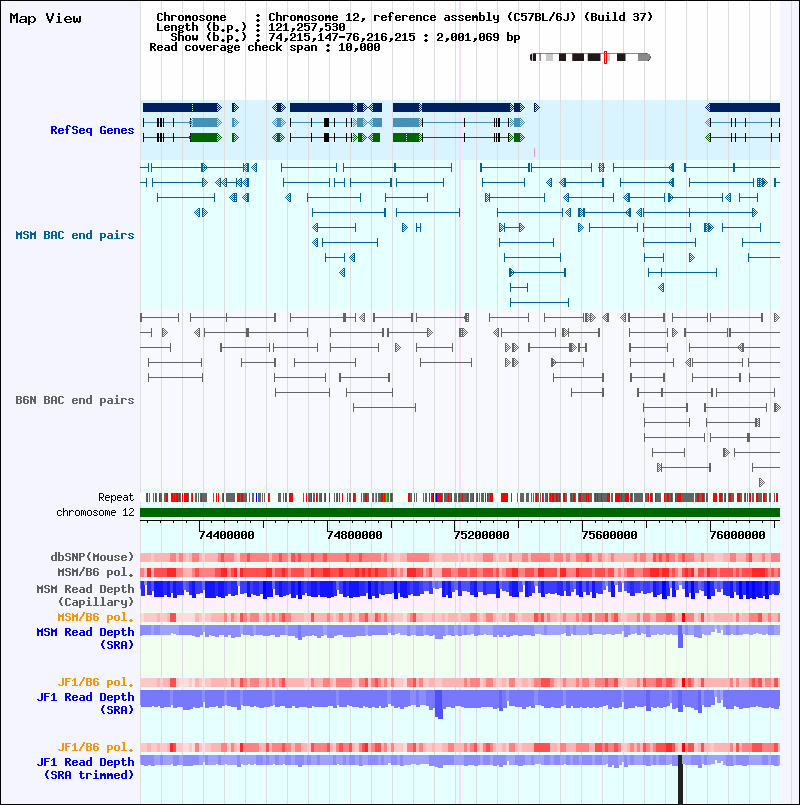 Map View

Chromosome : Chromosome 12, reference assembly (C57BL/6J) (Build 37)
Length (b.p.) : 121,257,530
Show (b.p.) : 74,215,147-76,216,215 : 2,001,069 bp
Read coverage check span : 10,000

RefSeq Genes

MSM BAC end pairs

B6N BAC end pairs

Repeat
chromosome 12

74400000 74800000 75200000 75600000 76000000

dbSNP(Mouse)
MSM/B6 pol.
MSM Read Depth (Capillary)
MSM/B6 pol.
MSM Read Depth (SRA)
JF1/B6 pol.
JF1 Read Depth (SRA)
JF1/B6 pol.
JF1 Read Depth (SRA trimmed)